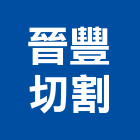 晉豐
切割